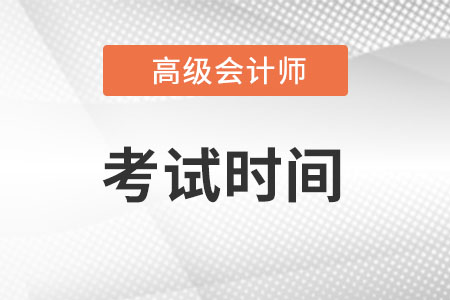 高级会计师

考试时间